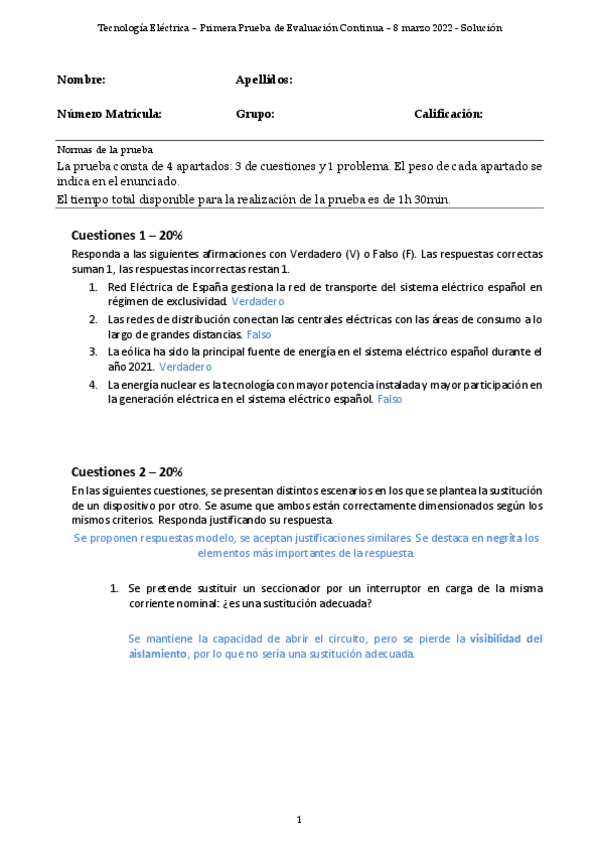 Tecnología Eléctrica – Primera Prueba de Evaluación Continua – 8 marzo 2022 - Solución

Nombre: Apellidos:

Número Matrícula: Grupo: Calificación:

Normas de la prueba

La prueba consta de 4 apartados: 3 de cuestiones y 1 problema. El peso de cada apartado se indica en el enunciado.

El tiempo total disponible para la realización de la prueba es de 1h 30min.

Cuestiones 1 – 20%

Responda a las siguientes afirmaciones con Verdadero (V) o Falso (F). Las respuestas correctas suman 1, las respuestas incorrectas restan 1.

1. Red Eléctrica de España gestiona la red de transporte del sistema eléctrico español en régimen de exclusividad. Verdadero
2. Las redes de distribución conectan las centrales eléctricas con las áreas de consumo a lo largo de grandes distancias. Falso
3. La eólica ha sido la principal fuente de energía en el sistema eléctrico español durante el año 2021. Verdadero
4. La energía nuclear es la tecnología con mayor potencia instalada y mayor participación en la generación eléctrica en el sistema eléctrico español. Falso

Cuestiones 2 – 20%

En las siguientes cuestiones, se presentan distintos escenarios en los que se plantea la sustitución de un dispositivo por otro. Se asume que ambos están correctamente dimensionados según los mismos criterios. Responda justificando su respuesta.

Se proponen respuestas modelo, se aceptan justificaciones similares. Se destaca en negrita los elementos más importantes de la respuesta.

1. Se pretende sustituir un seccionador por un interruptor en carga de la misma corriente nominal: ¿es una sustitución adecuada?

Se mantiene la capacidad de abrir el circuito, pero se pierde la visibilidad del aislamiento, por lo que no sería una sustitución adecuada.

1